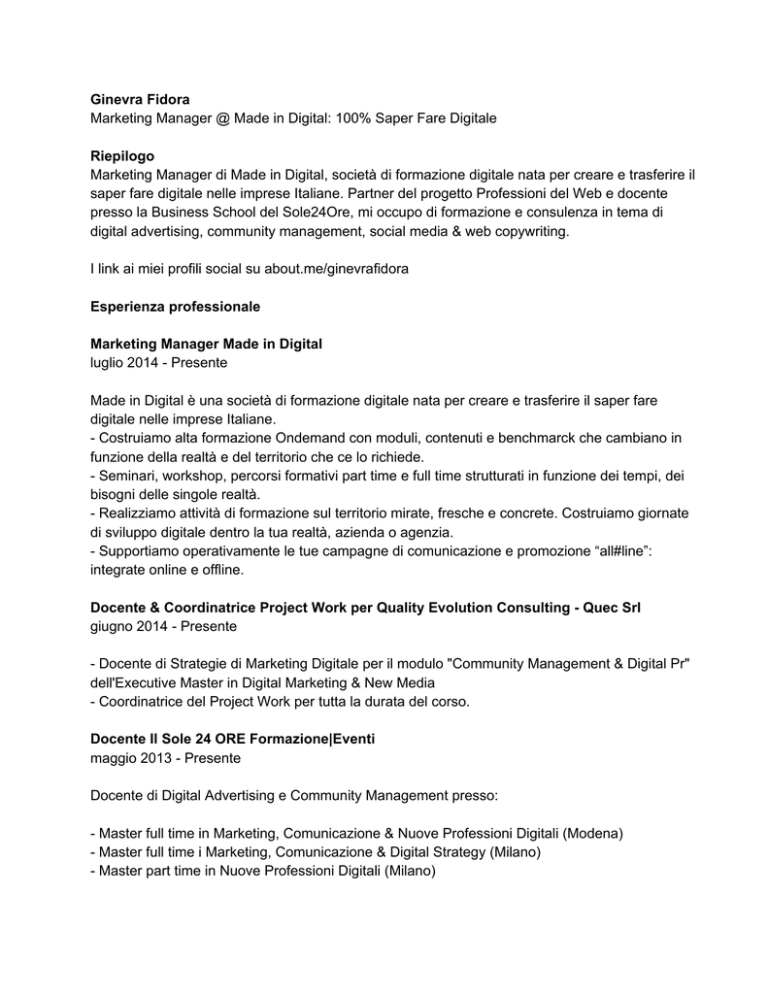 Ginevra Fidora
Marketing Manager @ Made in Digital: 100% Saper Fare Digitale

Riepilogo
Marketing Manager di Made in Digital, società di formazione digitale nata per creare e trasferire il saper fare digitale nelle imprese Italiane. Partner del progetto Professioni del Web e docente presso la Business School del Sole24Ore, mi occupo di formazione e consulenza in tema di digital advertising, community management, social media & web copywriting.

I link ai miei profili social su about.me/ginevrafidora

Esperienza professionale

Marketing Manager Made in Digital
luglio 2014 - Presente

Made in Digital è una società di formazione digitale nata per creare e trasferire il saper fare digitale nelle imprese Italiane.
- Costruiamo alta formazione Ondemand con moduli, contenuti e benchmarck che cambiano in funzione della realtà e del territorio che ce lo richiede.
- Seminari, workshop, percorsi formativi part time e full time strutturati in funzione dei tempi, dei bisogni delle singole realtà.
- Realizziamo attività di formazione sul territorio mirate, fresche e concrete. Costruiamo giornate di sviluppo digitale dentro la tua realtà, azienda o agenzia.
- Supportiamo operativamente le tue campagne di comunicazione e promozione “all#line”: integrate online e offline.

Docente & Coordinatrice Project Work per Quality Evolution Consulting - Quec Srl
giugno 2014 - Presente

- Docente di Strategie di Marketing Digitale per il modulo "Community Management & Digital Pr" dell'Executive Master in Digital Marketing & New Media
- Coordinatrice del Project Work per tutta la durata del corso.

Docente Il Sole 24 ORE Formazione|Eventi
maggio 2013 - Presente

Docente di Digital Advertising e Community Management presso:

- Master full time in Marketing, Comunicazione & Nuove Professioni Digitali (Modena)
- Master full time i Marketing, Comunicazione & Digital Strategy (Milano)
- Master part time in Nuove Professioni Digitali (Milano)